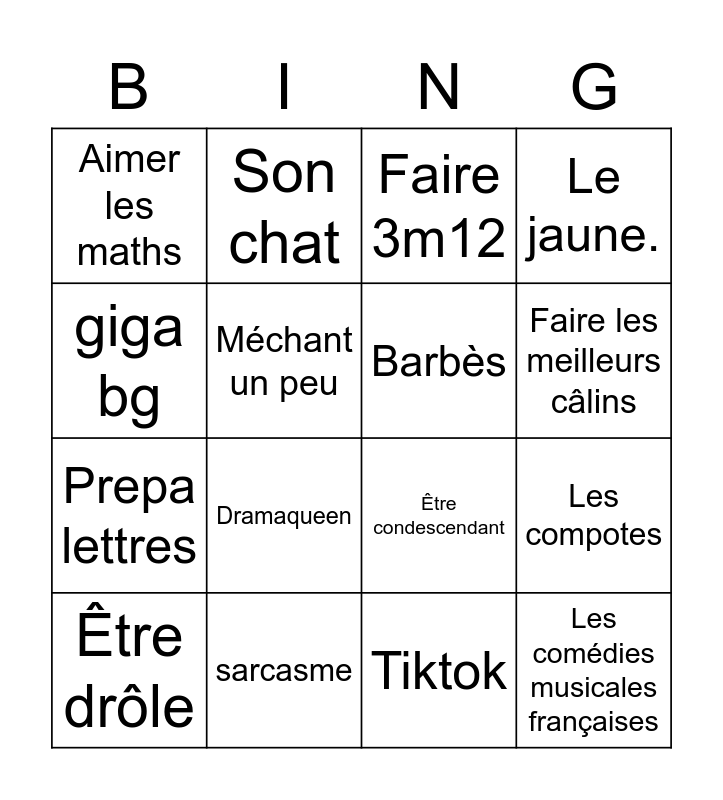 | B | I | N | G |
|---|---|---|---|
| Aimer les maths | Son chat | Faire 3m12 | Le jaune. |
| giga bg | Méchant un peu | Barbès | Faire les meilleurs câlins |
| Prepa lettres | Dramaqueen | Être condescendant | Les compotes |
| Être drôle | sarcasme | Tiktok | Les comédies musicales françaises |